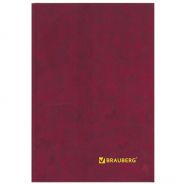 BRAUBERG